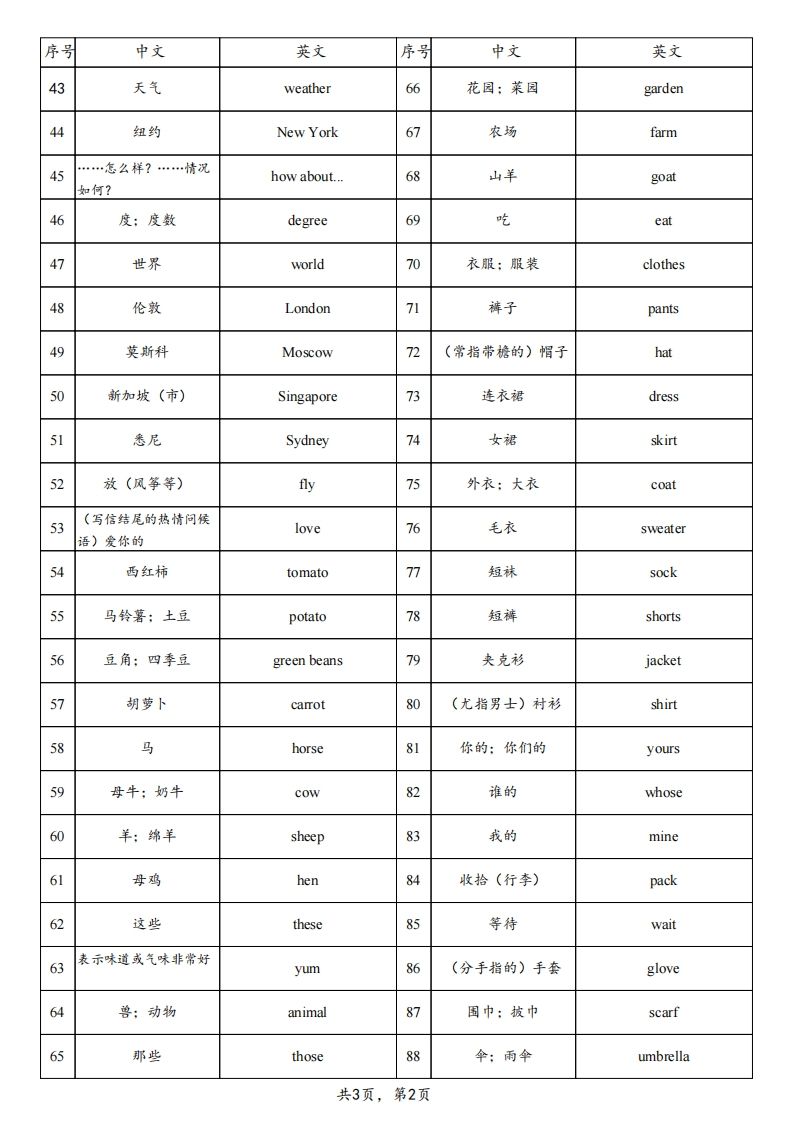 | 序号 | 中文 | 英文 | 序号 | 中文 | 英文 |
|---|---|---|---|---|---|
| 43 | 天气 | weather | 66 | 花园；菜园 | garden |
| 44 | 纽约 | New York | 67 | 农场 | farm |
| 45 | ……怎么样？……情况如何？ | how about... | 68 | 山羊 | goat |
| 46 | 度；度数 | degree | 69 | 吃 | eat |
| 47 | 世界 | world | 70 | 衣服；服装 | clothes |
| 48 | 伦敦 | London | 71 | 裤子 | pants |
| 49 | 莫斯科 | Moscow | 72 | （常指带檐的）帽子 | hat |
| 50 | 新加坡（市） | Singapore | 73 | 连衣裙 | dress |
| 51 | 悉尼 | Sydney | 74 | 女裙 | skirt |
| 52 | 放（风筝等） | fly | 75 | 外衣；大衣 | coat |
| 53 | （写信结尾的热情问候语）爱你的 | love | 76 | 毛衣 | sweater |
| 54 | 西红柿 | tomato | 77 | 短袜 | sock |
| 55 | 马铃薯；土豆 | potato | 78 | 短裤 | shorts |
| 56 | 豆角；四季豆 | green beans | 79 | 夹克衫 | jacket |
| 57 | 胡萝卜 | carrot | 80 | （尤指男士）衬衫 | shirt |
| 58 | 马 | horse | 81 | 你的；你们的 | yours |
| 59 | 母牛；奶牛 | cow | 82 | 谁的 | whose |
| 60 | 羊；绵羊 | sheep | 83 | 我的 | mine |
| 61 | 母鸡 | hen | 84 | 收拾（行李） | pack |
| 62 | 这些 | these | 85 | 等待 | wait |
| 63 | 表示味道或气味非常好 | yum | 86 | （分手指的）手套 | glove |
| 64 | 兽；动物 | animal | 87 | 围巾；披巾 | scarf |
| 65 | 那些 | those | 88 | 伞；雨伞 | umbrella |

共3页，第2页